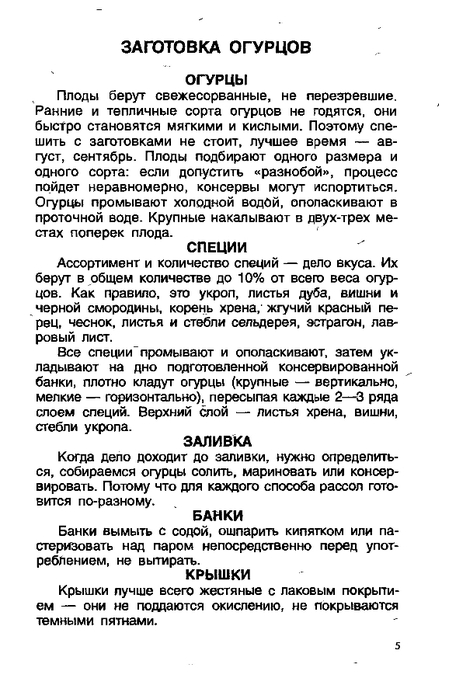 ЗАГОТОВКА ОГУРЦОВ

ОГУРЦЫ

Плоды берут свежесорванные, не перезревшие. Ранние и тепличные сорта огурцов не годятся, они быстро становятся мягкими и кислыми. Поэтому спешить с заготовками не стоит, лучшее время — август, сентябрь. Плоды подбирают одного размера и одного сорта: если допустить «разнобой», процесс пойдет неравномерно, консервы могут испортиться. Огурцы промывают холодной водой, ополаскивают в проточной воде. Крупные накалывают в двух-трех местах поперек плода.

СПЕЦИИ

Ассортимент и количество специй — дело вкуса. Их берут в общем количестве до 10% от всего веса огурцов. Как правило, это укроп, листья дуба, вишни и черной смородины, корень хрена, жгучий красный перец, чеснок, листья и стебли сельдерея, эстрагон, лавровый лист.

Все специи промывают и ополаскивают, затем укладывают на дно подготовленной консервированной банки, плотно кладут огурцы (крупные — вертикально, мелкие — горизонтально), пересыпая каждые 2—3 ряда слоем специй. Верхний слой — листья хрена, вишни, стебли укропа.

ЗАЛИВКА

Когда дело доходит до заливки, нужно определиться, собираемся огурцы солить, мариновать или консервировать. Потому что для каждого способа рассол готовится по-разному.

БАНКИ

Банки вымыть с содой, ошпарить кипятком или пастеризовать над паром непосредственно перед употреблением, не вытирать.

КРЫШКИ

Крышки лучше всего жестяные с лаковым покрытием — они не поддаются окислению, не покрываются темными пятнами.

5